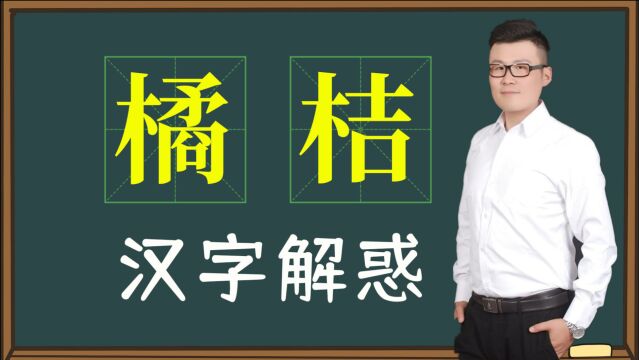 橘 桔

汉字解惑